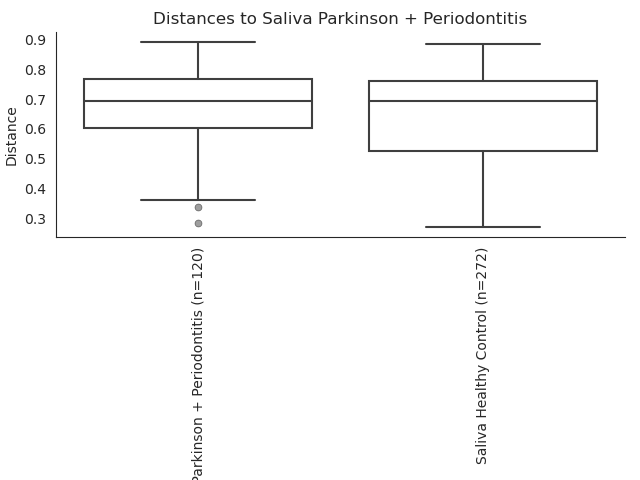 Distances to Saliva Parkinson + Periodontitis

Distance

0.9
0.8
0.7
0.6
0.5
0.4
0.3

Parkinson + Periodontitis (n=120)

Saliva Healthy Control (n=272)